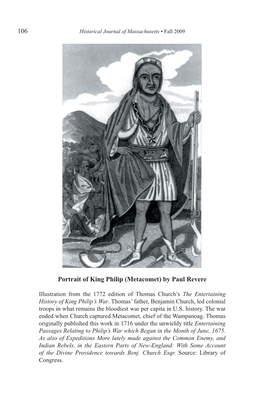 106 Historical Journal of Massachusetts • Fall 2009

Portrait of King Philip (Metacomet) by Paul Revere

Illustration from the 1772 edition of Thomas Church's The Entertaining History of King Philip's War. Thomas' father, Benjamin Church, led colonial troops in what remains the bloodiest war per capita in U.S. history. The war ended when Church captured Metacomet, chief of the Wampanoag. Thomas originally published this work in 1716 under the unwieldy title Entertaining Passages Relating to Philip's War which Began in the Month of June, 1675. As also of Expeditions More lately made against the Common Enemy, and Indian Rebels, in the Eastern Parts of New-England: With Some Account of the Divine Providence towards Benj. Church Esqr. Source: Library of Congress.